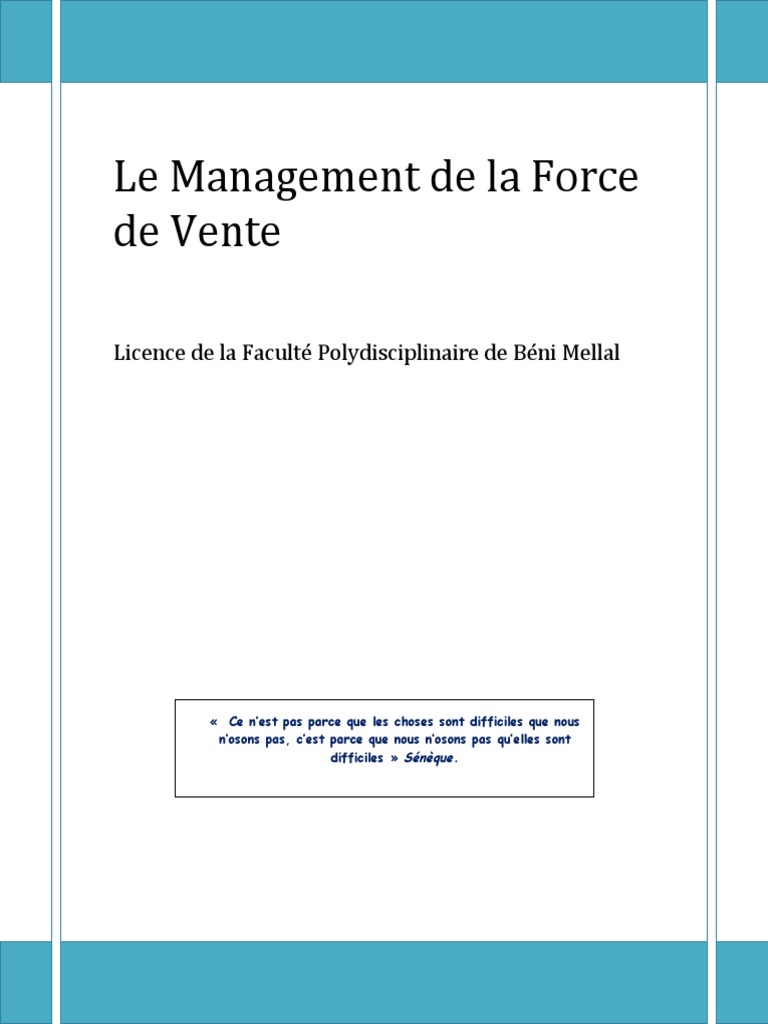 Le Management de la Force de Vente

Licence de la Faculté Polydisciplinaire de Béni Mellal

« Ce n'est pas parce que les choses sont difficiles que nous n'osons pas, c'est parce que nous n'osons pas qu'elles sont difficiles » Sénèque.